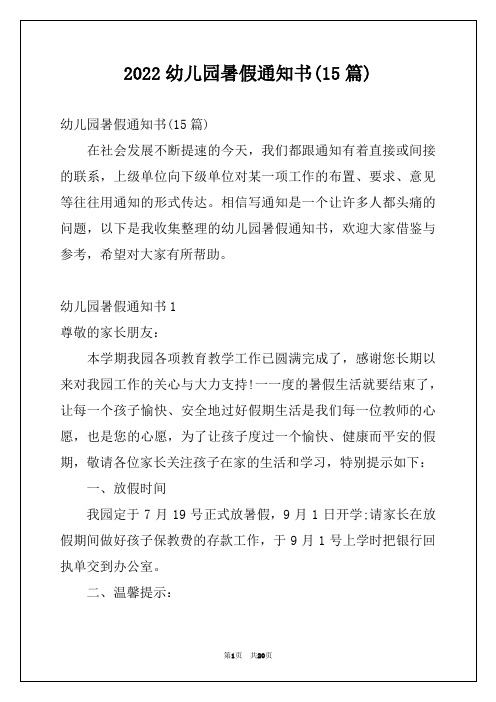 2022 幼儿园暑假通知书(15 篇)

幼儿园暑假通知书(15 篇)

在社会发展不断提速的今天，我们都跟通知有着直接或间接的联系，上级单位向下级单位对某一项工作的布置、要求、意见等往往用通知的形式传达。相信写通知是一个让许多人都头痛的问题，以下是我收集整理的幼儿园暑假通知书，欢迎大家借鉴与参考，希望对大家有所帮助。

幼儿园暑假通知书 1

尊敬的家长朋友：

本学期我园各项教育教学工作已圆满完成了，感谢您长期以来对我园工作的关心与大力支持!一一度的暑假生活就要结束了，让每一个孩子愉快、安全地过好假期生活是我们每一位教师的心愿，也是您的心愿，为了让孩子度过一个愉快、健康而平安的假期，敬请各位家长关注孩子在家的生活和学习，特别提示如下：

一、放假时间

我园定于 7 月 19 号正式放暑假，9 月 1 日开学;请家长在放假期间做好孩子保教费的存款工作，于 9 月 1 号上学时把银行回执单交到办公室。

二、温馨提示：

第1页 共20页